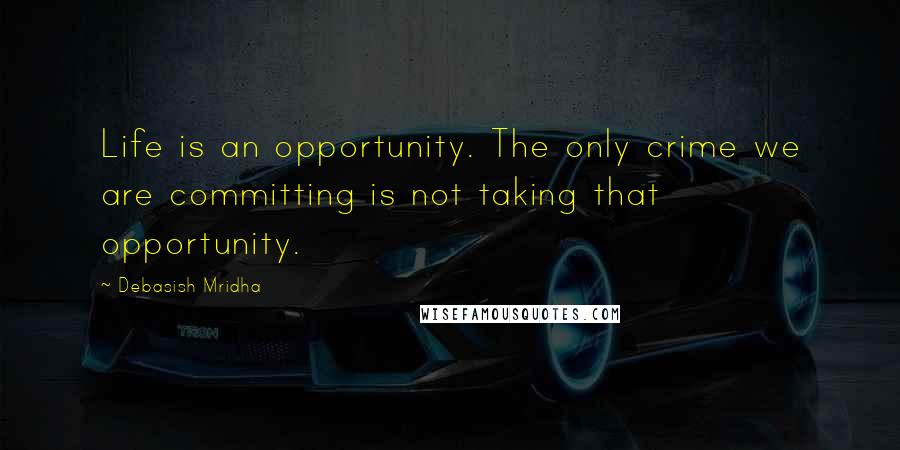 Life is an opportunity. The only crime we are committing is not taking that opportunity.

~ Debasish Mridha

WISEFAMOUSQUOTES.COM

TRON